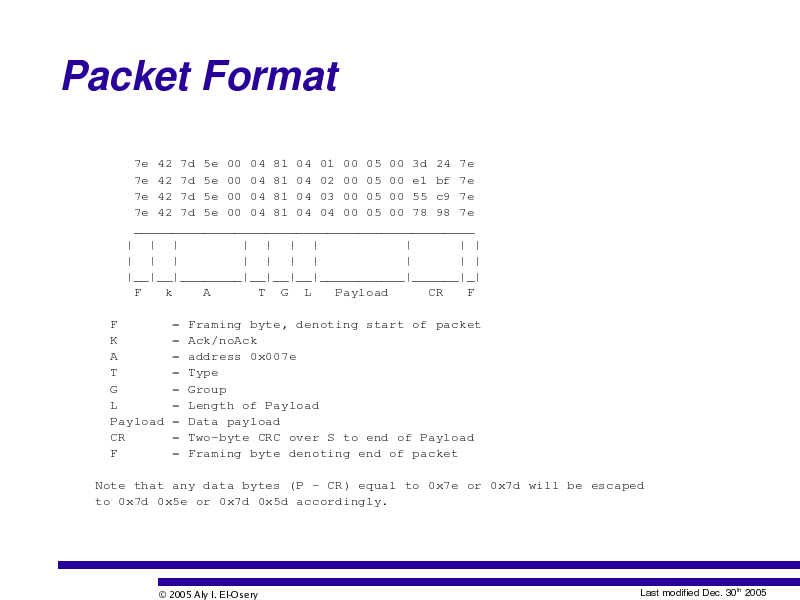 Packet Format

7e 42 7d 5e 00 04 81 04 01 00 05 00 3d 24 7e
7e 42 7d 5e 00 04 81 04 02 00 05 00 e1 bf 7e
7e 42 7d 5e 00 04 81 04 03 00 05 00 55 c9 7e
7e 42 7d 5e 00 04 81 04 04 00 05 00 78 98 7e

F k A T G L Payload CR F

F - Framing byte, denoting start of packet
K - Ack/noAck
A - address 0x007e
T - Type
G - Group
L - Length of Payload
Payload - Data payload
CR - Two-byte CRC over S to end of Payload
F - Framing byte denoting end of packet

Note that any data bytes (P - CR) equal to 0x7e or 0x7d will be escaped to 0x7d 0x5e or 0x7d 0x5d accordingly.

© 2005 Aly I. El-Osery

Last modified Dec. 30$^{th}$ 2005